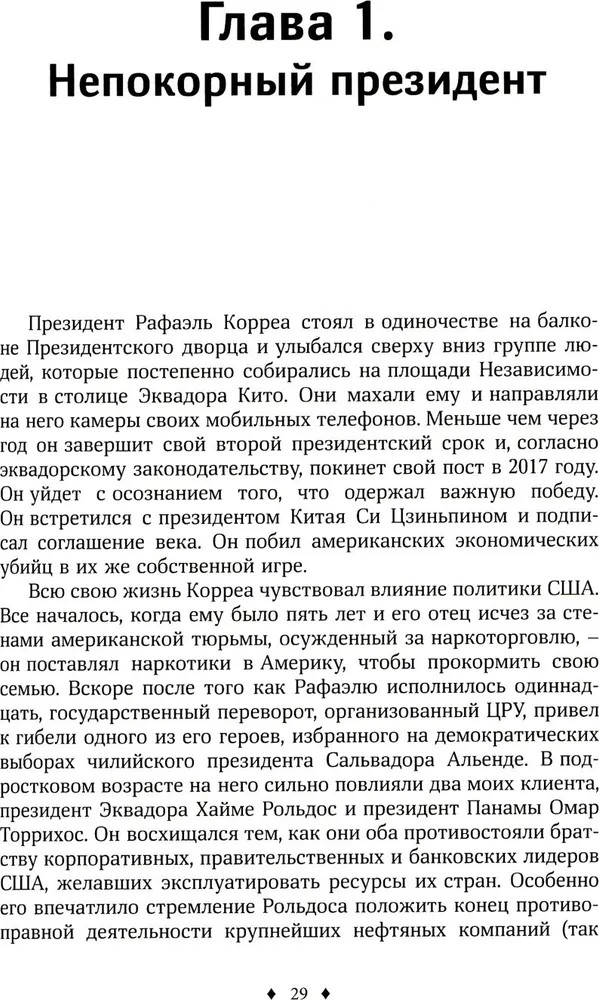 Глава 1.
Непокорный президент

Президент Рафаэль Корреа стоял в одиночестве на балконе Президентского дворца и улыбался сверху вниз группе людей, которые постепенно собирались на площади Независимости в столице Эквадора Кито. Они махали ему и направляли на него камеры своих мобильных телефонов. Меньше чем через год он завершит свой второй президентский срок и, согласно эквадорскому законодательству, покинет свой пост в 2017 году. Он уйдет с осознанием того, что одержал важную победу. Он встретился с президентом Китая Си Цзиньпином и подписал соглашение века. Он побил американских экономических убийц в их же собственной игре.

Всю свою жизнь Корреа чувствовал влияние политики США. Все началось, когда ему было пять лет и его отец исчез за стенами американской тюрьмы, осужденный за наркоторговлю, – он поставлял наркотики в Америку, чтобы прокормить свою семью. Вскоре после того как Рафаэлю исполнилось одиннадцать, государственный переворот, организованный ЦРУ, привел к гибели одного из его героев, избранного на демократических выборах чилийского президента Сальвадора Альенде. В подростковом возрасте на него сильно повлияли два моих клиента, президент Эквадора Хайме Рольдос и президент Панамы Омар Торрихос. Он восхищался тем, как они оба противостояли братству корпоративных, правительственных и банковских лидеров США, желавших эксплуатировать ресурсы их стран. Особенно его впечатлило стремление Рольдоса положить конец противоправной деятельности крупнейших нефтяных компаний (так

♦ 29 ♦